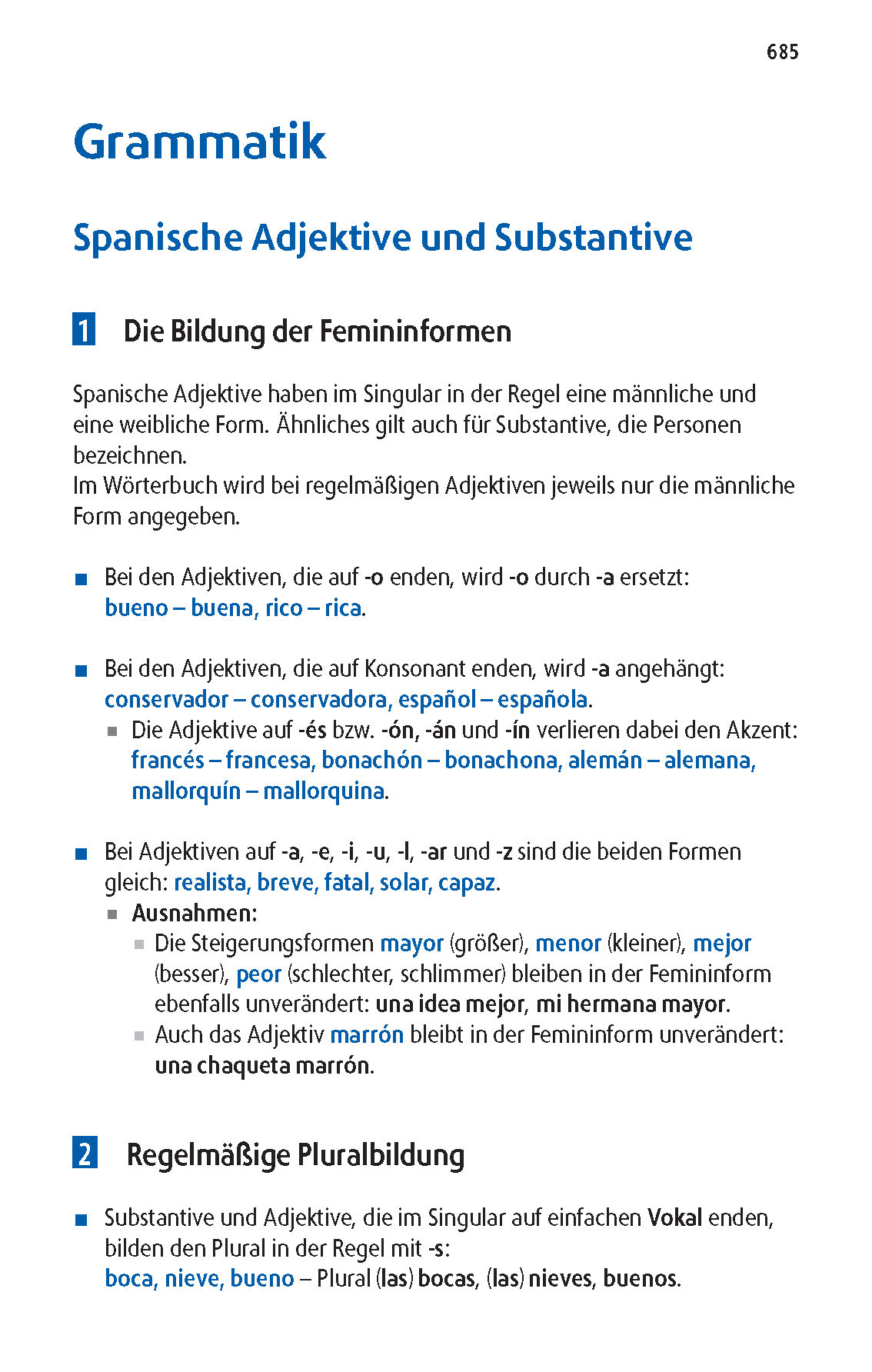 685

Grammatik

Spanische Adjektive und Substantive

1 Die Bildung der Femininformen

Spanische Adjektive haben im Singular in der Regel eine männliche und eine weibliche Form. Ähnliches gilt auch für Substantive, die Personen bezeichnen.
Im Wörterbuch wird bei regelmäßigen Adjektiven jeweils nur die männliche Form angegeben.

■ Bei den Adjektiven, die auf -o enden, wird -o durch -a ersetzt: bueno – buena, rico – rica.

■ Bei den Adjektiven, die auf Konsonant enden, wird -a angehängt: conservador – conservadora, español – española.
■ Die Adjektive auf -és bzw. -ón, -án und -ín verlieren dabei den Akzent: francés – francesa, bonachón – bonachona, alemán – alemana, mallorquín – mallorquina.

■ Bei Adjektiven auf -a, -e, -i, -u, -l, -ar und -z sind die beiden Formen gleich: realista, breve, fatal, solar, capaz.
■ Ausnahmen:
■ Die Steigerungsformen mayor (größer), menor (kleiner), mejor (besser), peor (schlechter, schlimmer) bleiben in der Femininform ebenfalls unverändert: una idea mejor, mi hermana mayor.
■ Auch das Adjektiv marrón bleibt in der Femininform unverändert: una chaqueta marrón.

2 Regelmäßige Pluralbildung

■ Substantive und Adjektive, die im Singular auf einfachen Vokal enden, bilden den Plural in der Regel mit -s:
boca, nieve, bueno – Plural (las) bocas, (las) nieves, buenos.